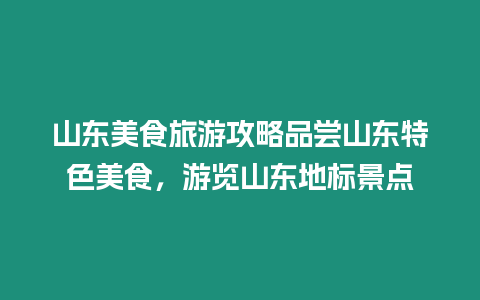 山东美食旅游攻略品尝山东特色美食，游览山东地标景点